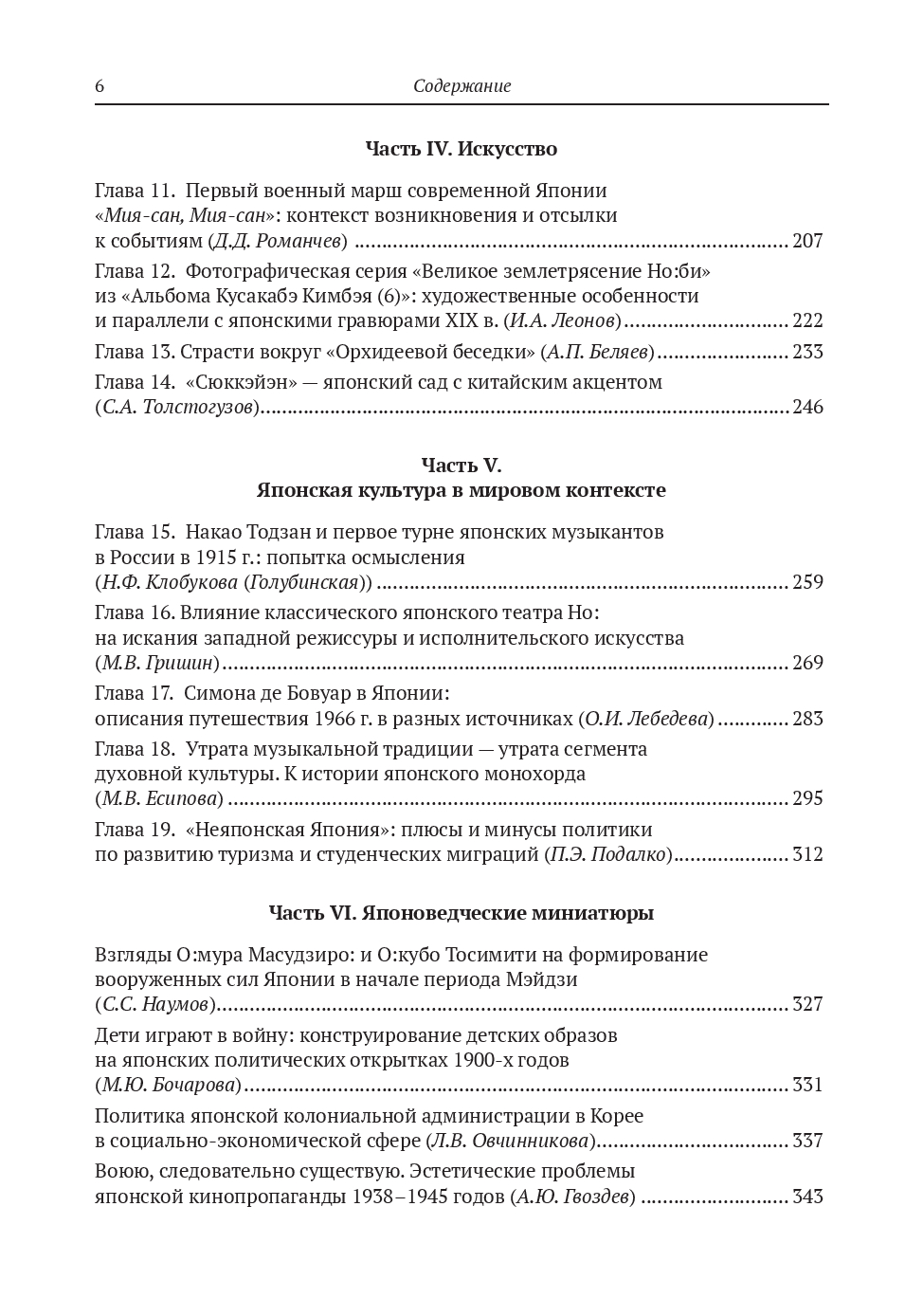 6 Содержание

Часть IV. Искусство

Глава 11. Первый военный марш современной Японии «Мия-сан, Мия-сан»: контекст возникновения и отсылки к событиям (Д.Д. Романчев) ........ 207

Глава 12. Фотографическая серия «Великое землетрясение Но:би» из «Альбома Кусакабэ Кимбэя (6)»: художественные особенности и параллели с японскими гравюрами XIX в. (И.А. Леонов) ........ 222

Глава 13. Страсти вокруг «Орхидеевой беседки» (А.П. Беляев) ........ 233

Глава 14. «Сюккэйэн» — японский сад с китайским акцентом (С.А. Толстогузов) ........ 246

Часть V.
Японская культура в мировом контексте

Глава 15. Накао Тодзан и первое турне японских музыкантов в России в 1915 г.: попытка осмысления (Н.Ф. Клобукова (Голубинская)) ........ 259

Глава 16. Влияние классического японского театра Но: на искания западной режиссуры и исполнительского искусства (М.В. Гришин) ........ 269

Глава 17. Симона де Бовуар в Японии: описания путешествия 1966 г. в разных источниках (О.И. Лебедева) ........ 283

Глава 18. Утрата музыкальной традиции — утрата сегмента духовной культуры. К истории японского монохорда (М.В. Есипова) ........ 295

Глава 19. «Неяпонская Япония»: плюсы и минусы политики по развитию туризма и студенческих миграций (П.Э. Подалко) ........ 312

Часть VI. Японоведческие миниатюры

Взгляды О:мура Масудзиро: и О:кубо Тосимити на формирование вооруженных сил Японии в начале периода Мэйдзи (С.С. Наумов) ........ 327

Дети играют в войну: конструирование детских образов на японских политических открытках 1900-х годов (М.Ю. Бочарова) ........ 331

Политика японской колониальной администрации в Корее в социально-экономической сфере (Л.В. Овчинникова) ........ 337

Воюю, следовательно существую. Эстетические проблемы японской кинопропаганды 1938–1945 годов (А.Ю. Гвоздев) ........ 343